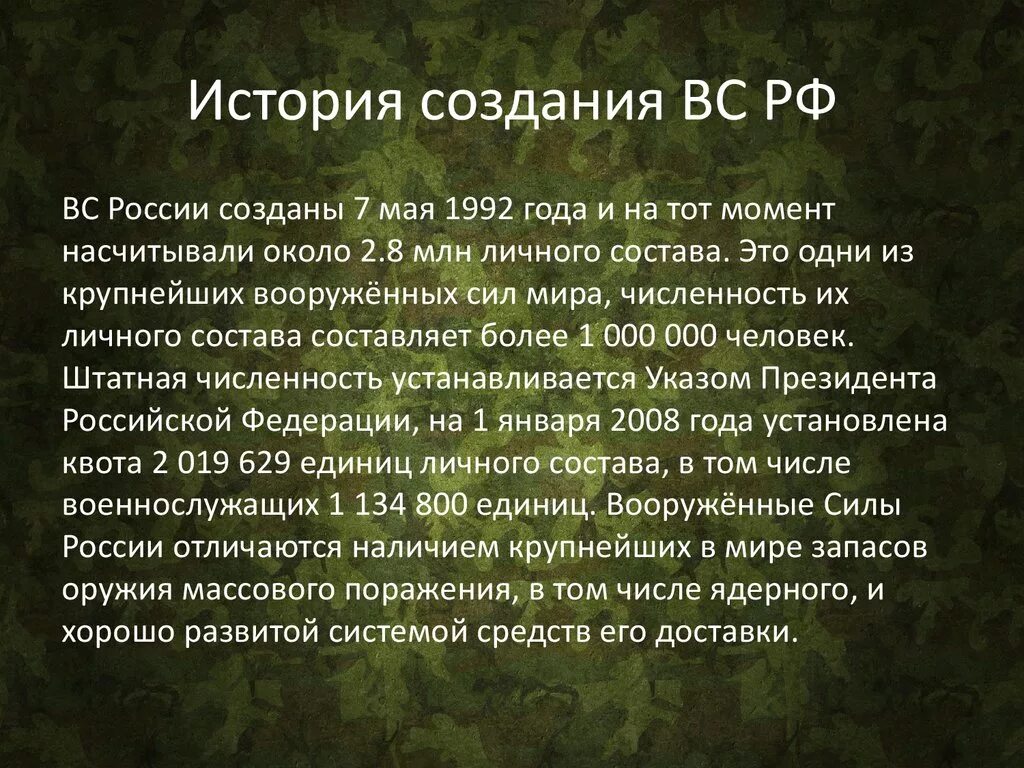 История создания ВС РФ

ВС России созданы 7 мая 1992 года и на тот момент насчитывали около 2.8 млн личного состава. Это одни из крупнейших вооружённых сил мира, численность их личного состава составляет более 1 000 000 человек. Штатная численность устанавливается Указом Президента Российской Федерации, на 1 января 2008 года установлена квота 2 019 629 единиц личного состава, в том числе военнослужащих 1 134 800 единиц. Вооружённые Силы России отличаются наличием крупнейших в мире запасов оружия массового поражения, в том числе ядерного, и хорошо развитой системой средств его доставки.